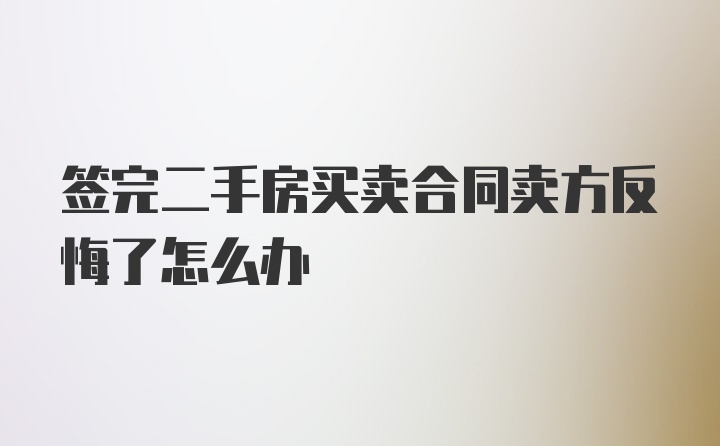 签完二手房买卖合同卖方反悔了怎么办